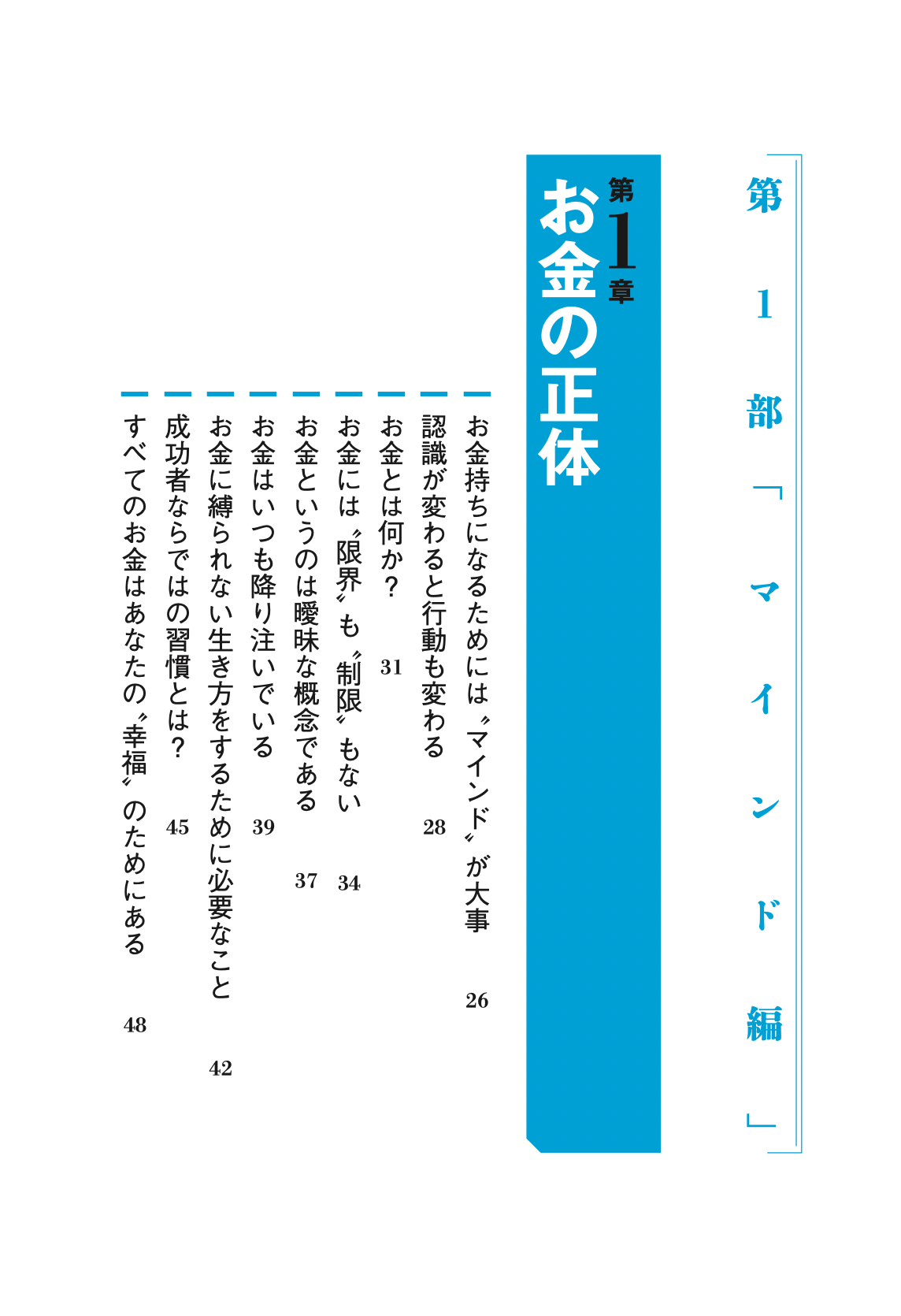 第1部「マインド編」

第1章
お金の正体

お金持ちになるためには〝マインド〟が大事 26

認識が変わると行動も変わる 28

お金とは何か? 31

お金には〝限界〟も〝制限〟もない 34

お金というのは曖昧な概念である 37

お金はいつも降り注いでいる 39

お金に縛られない生き方をするために必要なこと 42

成功者ならではの習慣とは? 45

すべてのお金はあなたの〝幸福〟のためにある 48